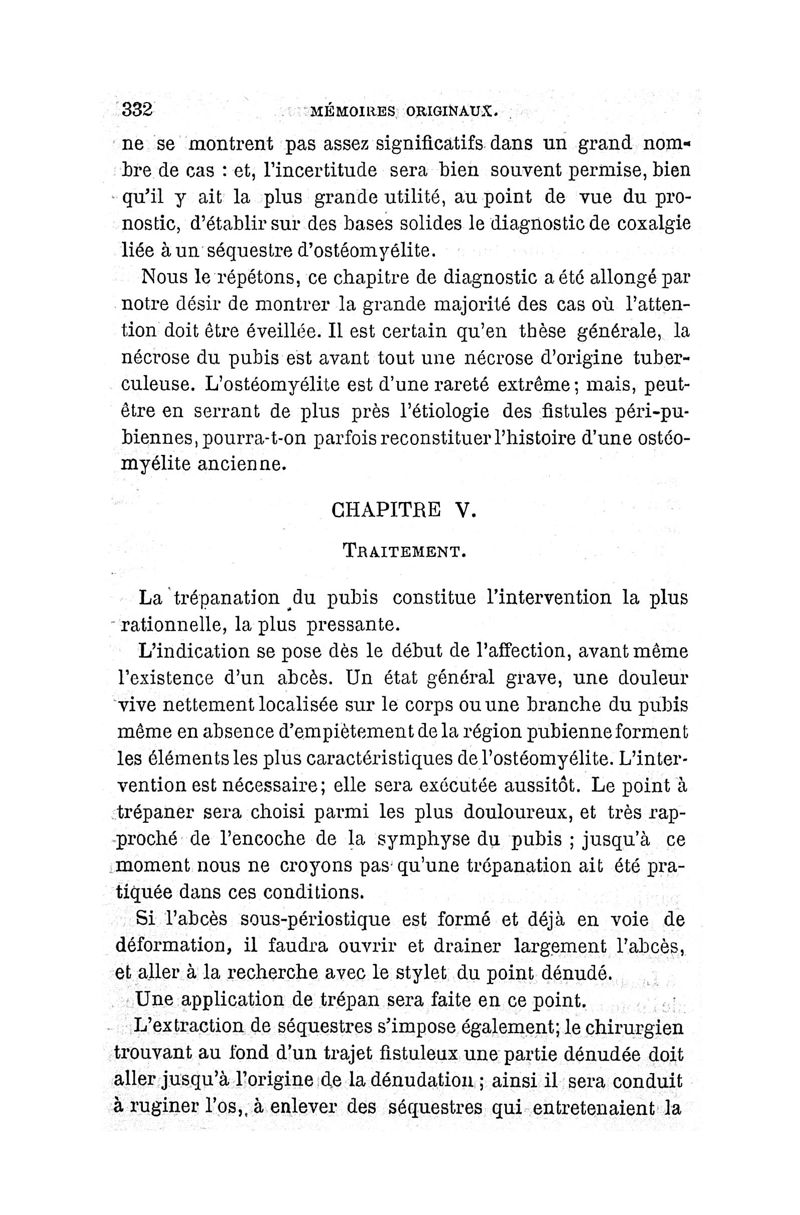 332 MÉMOIRES ORIGINAUX.

ne se montrent pas assez significatifs dans un grand nombre de cas : et, l'incertitude sera bien souvent permise, bien qu'il y ait la plus grande utilité, au point de vue du pronostic, d'établir sur des bases solides le diagnostic de coxalgie liée à un séquestre d'ostéomyélite.

Nous le répétons, ce chapitre de diagnostic a été allongé par notre désir de montrer la grande majorité des cas où l'attention doit être éveillée. Il est certain qu'en thèse générale, la nécrose du pubis est avant tout une nécrose d'origine tuberculeuse. L'ostéomyélite est d'une rareté extrême; mais, peut-être en serrant de plus près l'étiologie des fistules péri-pubiennes, pourra-t-on parfois reconstituer l'histoire d'une ostéomyélite ancienne.

CHAPITRE V.

TRAITEMENT.

La trépanation du pubis constitue l'intervention la plus rationnelle, la plus pressante.

L'indication se pose dès le début de l'affection, avant même l'existence d'un abcès. Un état général grave, une douleur vive nettement localisée sur le corps ou une branche du pubis même en absence d'empiètement de la région pubienne forment les éléments les plus caractéristiques de l'ostéomyélite. L'intervention est nécessaire; elle sera exécutée aussitôt. Le point à trépaner sera choisi parmi les plus douloureux, et très rapproché de l'encoche de la symphyse du pubis ; jusqu'à ce moment nous ne croyons pas qu'une trépanation ait été pratiquée dans ces conditions.

Si l'abcès sous-périostique est formé et déjà en voie de déformation, il faudra ouvrir et drainer largement l'abcès, et aller à la recherche avec le stylet du point dénudé.

Une application de trépan sera faite en ce point.

L'extraction de séquestres s'impose également; le chirurgien trouvant au fond d'un trajet fistuleux une partie dénudée doit aller jusqu'à l'origine de la dénudation ; ainsi il sera conduit à ruginer l'os, à enlever des séquestres qui entretenaient la